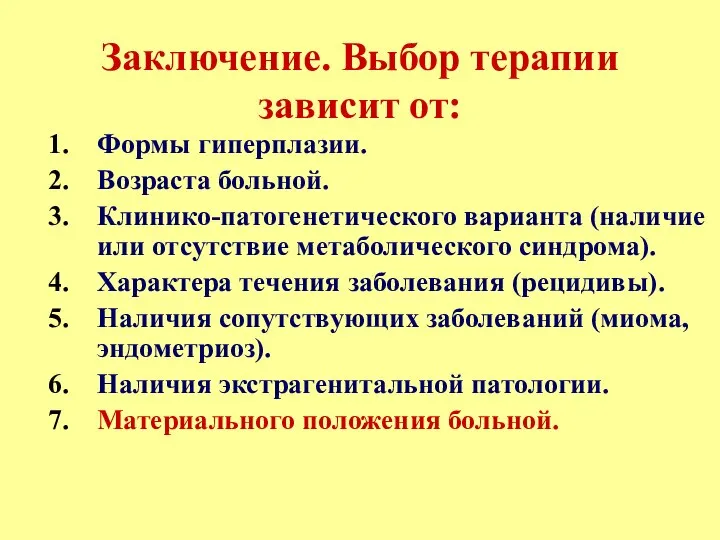 Заключение. Выбор терапии зависит от:

1. Формы гиперплазии.
2. Возраста больной.
3. Клинико-патогенетического варианта (наличие или отсутствие метаболического синдрома).
4. Характера течения заболевания (рецидивы).
5. Наличия сопутствующих заболеваний (миома, эндометриоз).
6. Наличия экстрагенитальной патологии.
7. Материального положения больной.